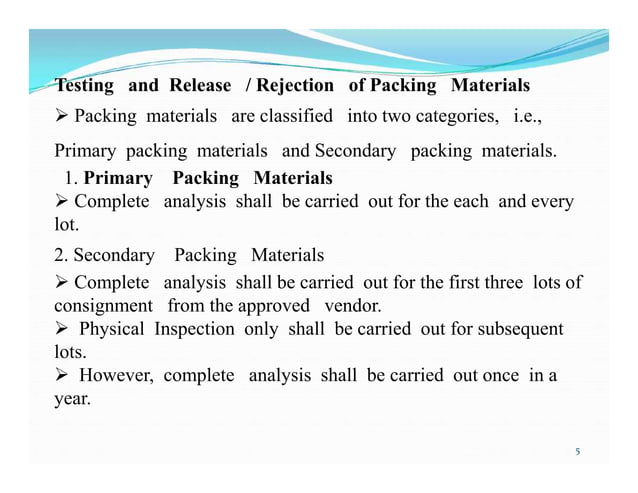 Testing and Release / Rejection of Packing Materials

➢ Packing materials are classified into two categories, i.e., Primary packing materials and Secondary packing materials.

1. Primary Packing Materials

➢ Complete analysis shall be carried out for the each and every lot.

2. Secondary Packing Materials

➢ Complete analysis shall be carried out for the first three lots of consignment from the approved vendor.

➢ Physical Inspection only shall be carried out for subsequent lots.

➢ However, complete analysis shall be carried out once in a year.

5